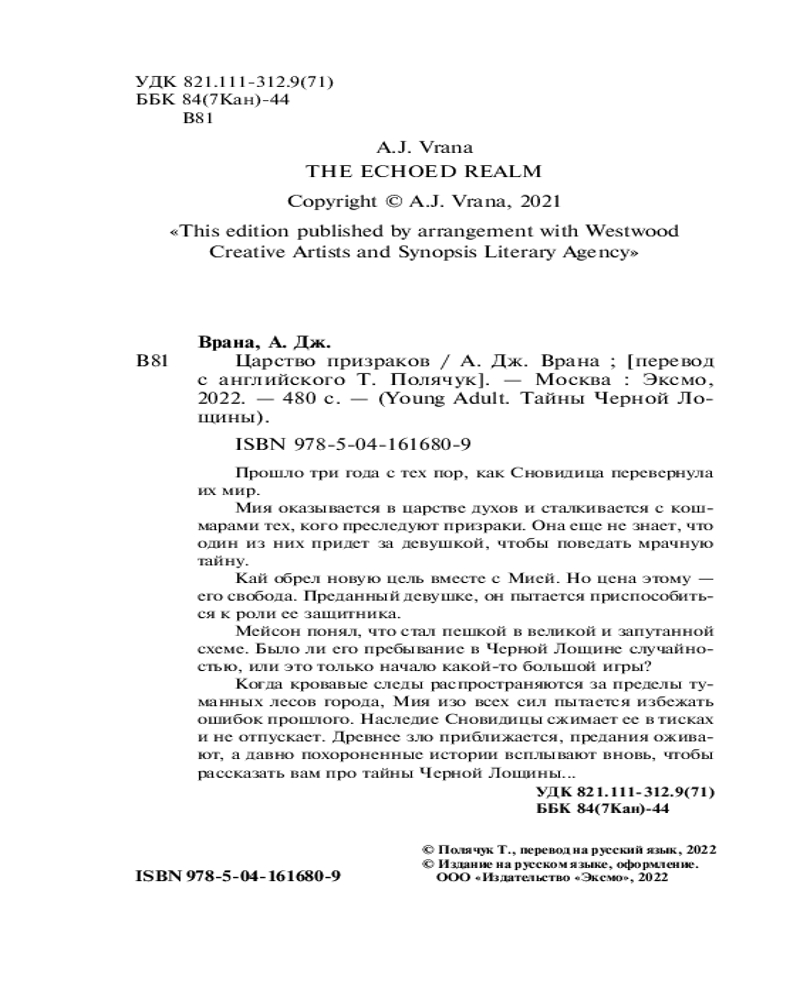 УДК 821.111-312.9(71)
ББК 84(7Кан)-44
В81

A.J. Vrana
THE ECHOED REALM
Copyright © A.J. Vrana, 2021
«This edition published by arrangement with Westwood Creative Artists and Synopsis Literary Agency»

Врана, А. Дж.
В81 Царство призраков / А. Дж. Врана ; [перевод с английского Т. Полячук]. — Москва : Эксмо, 2022. — 480 с. — (Young Adult. Тайны Черной Лощины).

ISBN 978-5-04-161680-9

Прошло три года с тех пор, как Сновидица перевернула их мир.

Мия оказывается в царстве духов и сталкивается с кошмарами тех, кого преследуют призраки. Она еще не знает, что один из них придет за девушкой, чтобы поведать мрачную тайну.

Кай обрел новую цель вместе с Мией. Но цена этому — его свобода. Преданный девушке, он пытается приспособиться к роли ее защитника.

Мейсон понял, что стал пешкой в великой и запутанной схеме. Было ли его пребывание в Черной Лощине случайностью, или это только начало какой-то большой игры?

Когда кровавые следы распространяются за пределы туманных лесов города, Мия изо всех сил пытается избежать ошибок прошлого. Наследие Сновидицы сжимает ее в тисках и не отпускает. Древнее зло приближается, предания оживают, а давно похороненные истории всплывают вновь, чтобы рассказать вам про тайны Черной Лощины...

УДК 821.111-312.9(71)
ББК 84(7Кан)-44

© Полячук Т., перевод на русский язык, 2022
© Издание на русском языке, оформление. ООО «Издательство «Эксмо», 2022

ISBN 978-5-04-161680-9